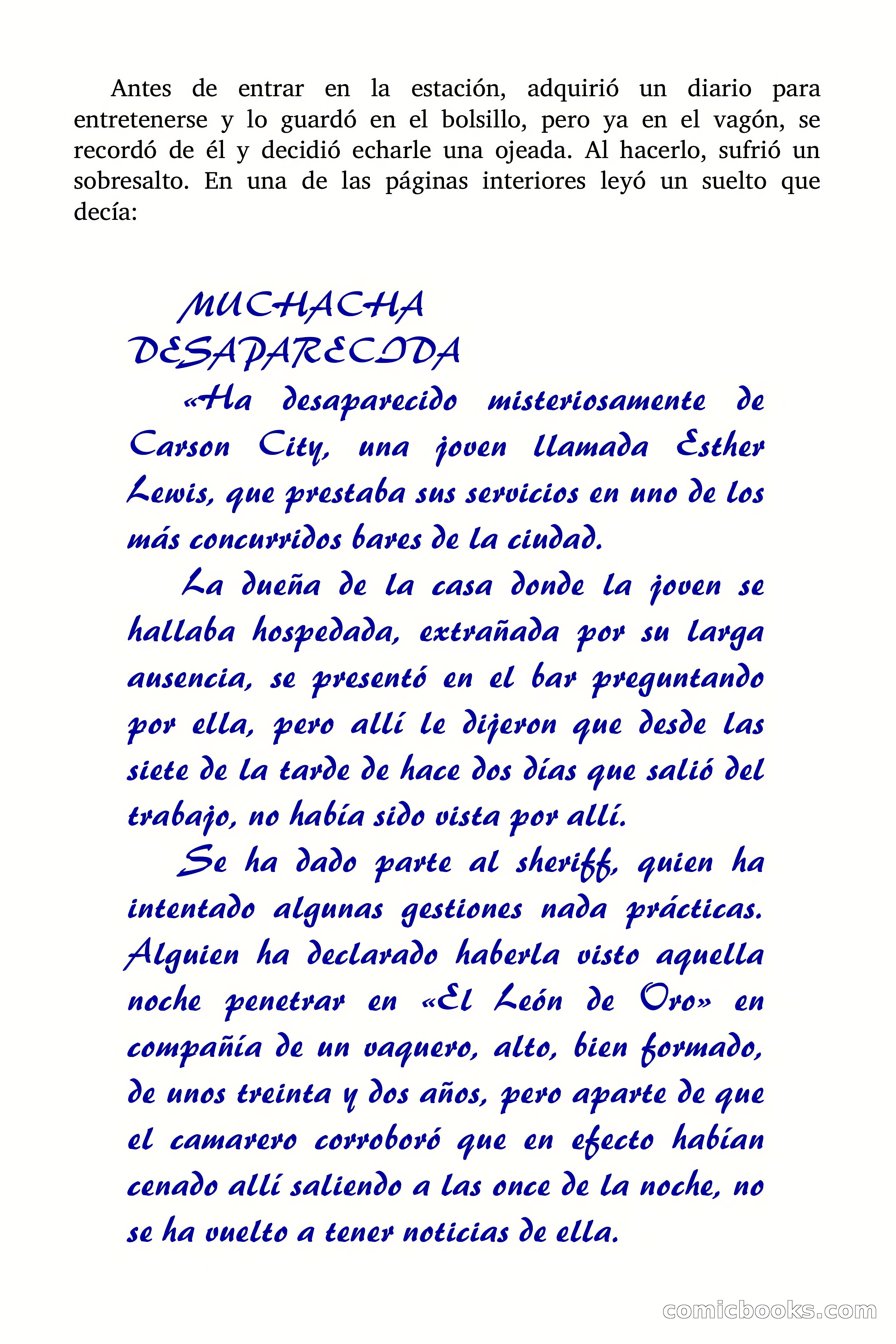 Antes de entrar en la estación, adquirió un diario para entretenerse y lo guardó en el bolsillo, pero ya en el vagón, se recordó de él y decidió echarle una ojeada. Al hacerlo, sufrió un sobresalto. En una de las páginas interiores leyó un suelto que decía:

MUCHACHA DESAPARECIDA

«Ha desaparecido misteriosamente de Carson City, una joven llamada Esther Lewis, que prestaba sus servicios en uno de los más concurridos bares de la ciudad.

La dueña de la casa donde la joven se hallaba hospedada, extrañada por su larga ausencia, se presentó en el bar preguntando por ella, pero allí le dijeron que desde las siete de la tarde de hace dos días que salió del trabajo, no había sido vista por allí.

Se ha dado parte al sheriff, quien ha intentado algunas gestiones nada prácticas. Alguien ha declarado haberla visto aquella noche penetrar en «El León de Oro» en compañía de un vaquero, alto, bien formado, de unos treinta y dos años, pero aparte de que el camarero corroboró que en efecto habían cenado allí saliendo a las once de la noche, no se ha vuelto a tener noticias de ella.

comicbooks.com